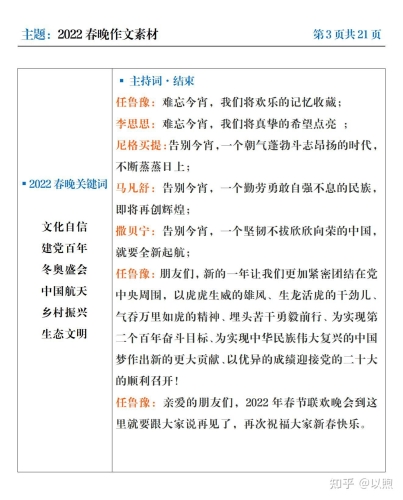 主题：2022 春晚作文素材

第 3 页共 21 页

▪ 2022 春晚关键词

文化自信
建党百年
冬奥盛会
中国航天
乡村振兴
生态文明

▪ 主持词·结束

任鲁豫：难忘今宵，我们将欢乐的记忆收藏；

李思思：难忘今宵，我们将真挚的希望点亮 ；

尼格买提：告别今宵，一个朝气蓬勃斗志昂扬的时代，不断蒸蒸日上；

马凡舒：告别今宵，一个勤劳勇敢自强不息的民族，即将再创辉煌；

撒贝宁：告别今宵，一个坚韧不拔欣欣向荣的中国，就要全新起航；

任鲁豫：朋友们，新的一年让我们更加紧密团结在党中央周围，以虎虎生威的雄风、生龙活虎的干劲儿、气吞万里如虎的精神、埋头苦干勇毅前行、为实现第二个百年奋斗目标、为实现中华民族伟大复兴的中国梦作出新的更大贡献、以优异的成绩迎接党的二十大的顺利召开！

任鲁豫：亲爱的朋友们，2022 年春节联欢晚会到这里就要跟大家说再见了，再次祝福大家新春快乐。

知乎 @以煦